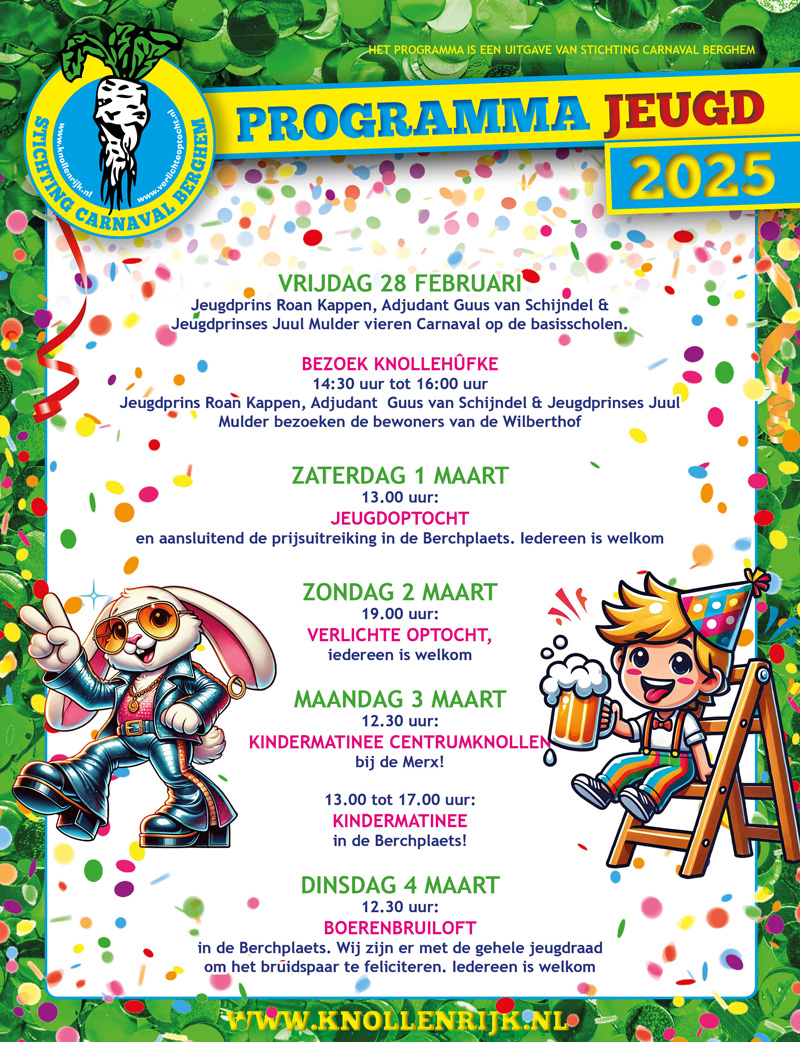 HET PROGRAMMA IS EEN UITGAVE VAN STICHTING CARNAVAL BERGHEM

STICHTING CARNAVAL BERGHEM
www.knollenrijk.nl
www.verlichteoptocht.nl

PROGRAMMA JEUGD
2025

VRIJDAG 28 FEBRUARI
Jeugdprins Roan Kappen, Adjudant Guus van Schijndel & Jeugdprinses Juul Mulder vieren Carnaval op de basisscholen.

BEZOEK KNOLLEHÛFKE
14:30 uur tot 16:00 uur
Jeugdprins Roan Kappen, Adjudant Guus van Schijndel & Jeugdprinses Juul Mulder bezoeken de bewoners van de Wilberthof

ZATERDAG 1 MAART
13.00 uur:
JEUGDOPTOCHT
en aansluitend de prijsuitreiking in de Berchplaets. Iedereen is welkom

ZONDAG 2 MAART
19.00 uur:
VERLICHTE OPTOCHT,
iedereen is welkom

MAANDAG 3 MAART
12.30 uur:
KINDERMATINEE CENTRUMKNOLLEN
bij de Merx!

13.00 tot 17.00 uur:
KINDERMATINEE
in de Berchplaets!

DINSDAG 4 MAART
12.30 uur:
BOERENBRUILOFT
in de Berchplaets. Wij zijn er met de gehele jeugdraad om het bruidspaar te feliciteren. Iedereen is welkom

WWW.KNOLLENRIJK.NL